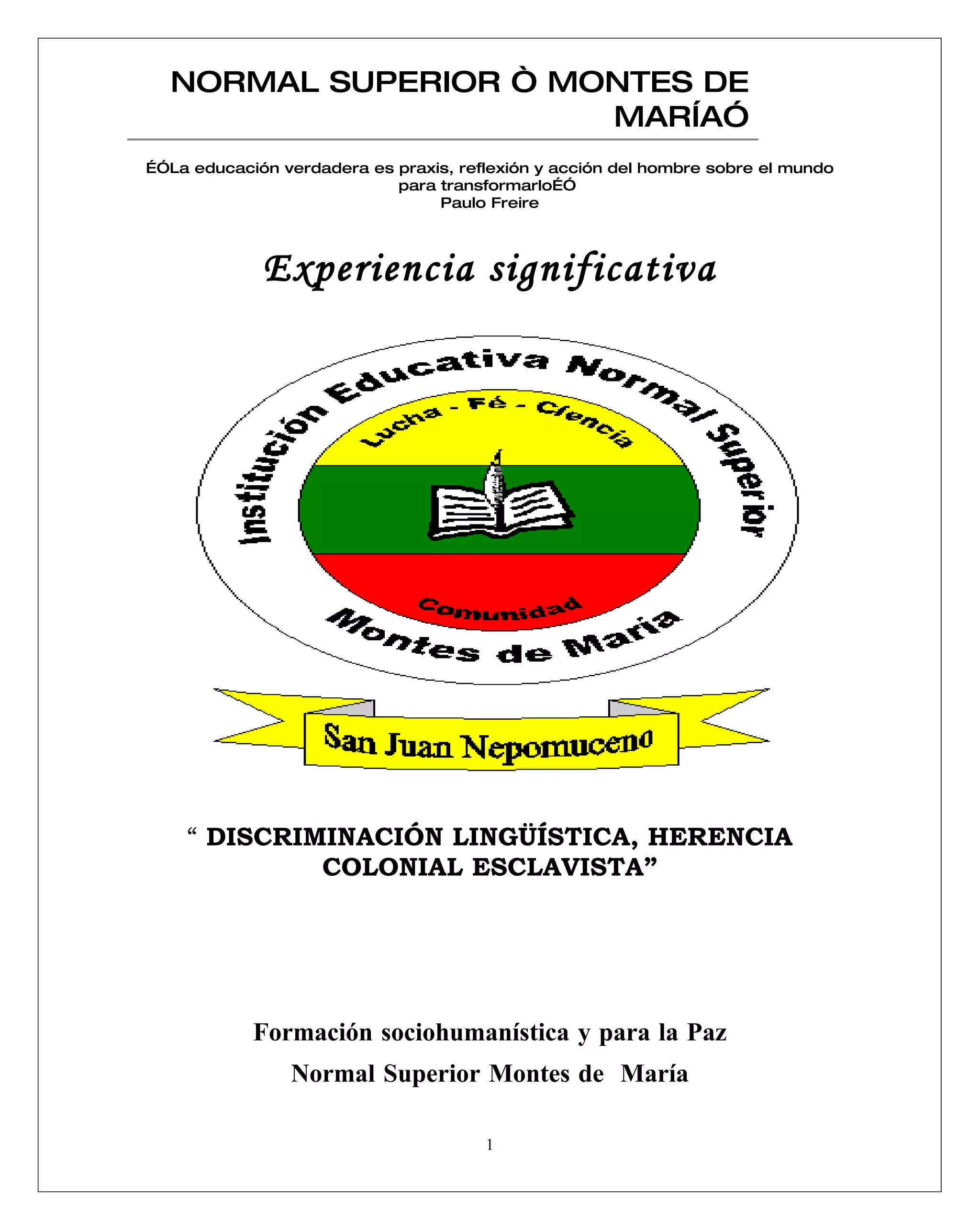 NORMAL SUPERIOR Ò MONTES DE MARÍAÓ

ÉÓLa educación verdadera es praxis, reflexión y acción del hombre sobre el mundo para transformarloÉÓ
Paulo Freire

Experiencia significativa

Institución Educativa Normal Superior
Lucha - Fé - Ciencia
Comunidad
Montes de María
San Juan Nepomuceno

“ DISCRIMINACIÓN LINGÜÍSTICA, HERENCIA COLONIAL ESCLAVISTA”

Formación sociohumanística y para la Paz

Normal Superior Montes de María

1